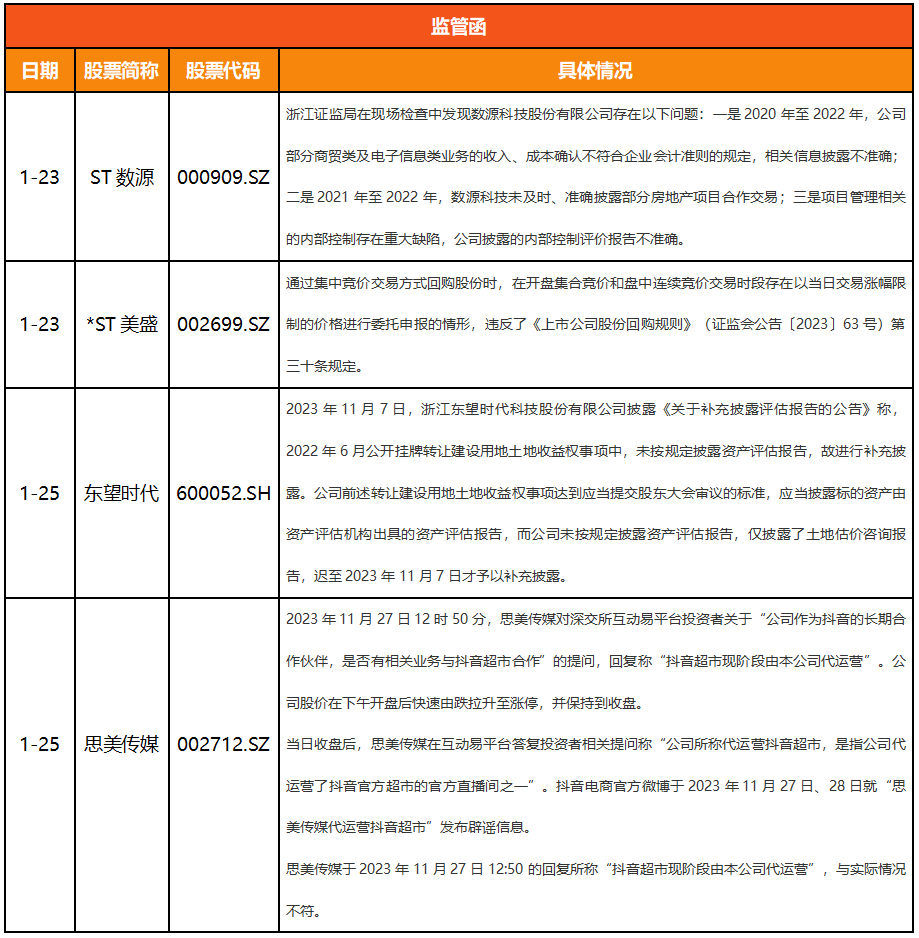 监管函

| 日期 | 股票简称 | 股票代码 | 具体情况 |
|---|---|---|---|
| 1-23 | ST 数源 | 000909.SZ | 浙江证监局在现场检查中发现数源科技股份有限公司存在以下问题：一是 2020 年至 2022 年，公司部分商贸类及电子信息类业务的收入、成本确认不符合企业会计准则的规定，相关信息披露不准确；二是 2021 年至 2022 年，数源科技未及时、准确披露部分房地产项目合作交易；三是项目管理相关的内部控制存在重大缺陷，公司披露的内部控制评价报告不准确。 |
| 1-23 | *ST 美盛 | 002699.SZ | 通过集中竞价交易方式回购股份时，在开盘集合竞价和盘中连续竞价交易时段存在以当日交易涨幅限制的价格进行委托申报的情形，违反了《上市公司股份回购规则》（证监会公告〔2023〕63 号）第三十条规定。 |
| 1-25 | 东望时代 | 600052.SH | 2023 年 11 月 7 日，浙江东望时代科技股份有限公司披露《关于补充披露评估报告的公告》称，2022 年 6 月公开挂牌转让建设用地土地收益权事项中，未按规定披露资产评估报告，故进行补充披露。公司前述转让建设用地土地收益权事项达到应当提交股东大会审议的标准，应当披露标的资产由资产评估机构出具的资产评估报告，而公司未按规定披露资产评估报告，仅披露了土地估价咨询报告，迟至 2023 年 11 月 7 日才予以补充披露。 |
| 1-25 | 思美传媒 | 002712.SZ | 2023 年 11 月 27 日 12 时 50 分，思美传媒对深交所互动易平台投资者关于“公司作为抖音的长期合作伙伴，是否有相关业务与抖音超市合作”的提问，回复称“抖音超市现阶段由本公司代运营”。公司股价在下午开盘后快速由跌拉升至涨停，并保持到收盘。<br>当日收盘后，思美传媒在互动易平台答复投资者相关提问称“公司所称代运营抖音超市，是指公司代运营了抖音官方超市的官方直播间之一”。抖音电商官方微博于 2023 年 11 月 27 日、28 日就“思美传媒代运营抖音超市”发布辟谣信息。<br>思美传媒于 2023 年 11 月 27 日 12:50 的回复所称“抖音超市现阶段由本公司代运营”，与实际情况不符。 |